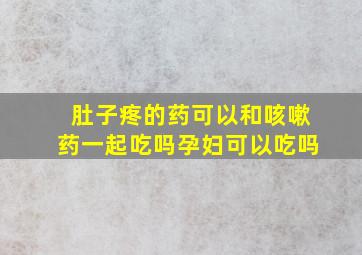 肚子疼的药可以和咳嗽药一起吃吗孕妇可以吃吗